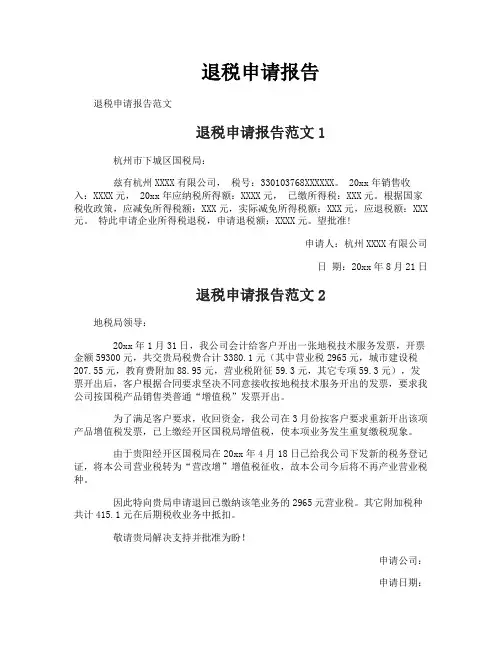 退税申请报告

退税申请报告范文

退税申请报告范文 1

杭州市下城区国税局：

兹有杭州 XXXX 有限公司， 税号：330103768XXXXXX。 20xx 年销售收入：XXXX 元， 20xx 年应纳税所得额：XXXX 元， 已缴所得税：XXX 元。根据国家税收政策，应减免所得税额：XXX 元，实际减免所得税额：XXX 元，应退税额：XXX 元。 特此申请企业所得税退税，申请退税额：XXXX 元。望批准!

申请人：杭州 XXXX 有限公司

日 期：20xx 年 8 月 21 日

退税申请报告范文 2

地税局领导：

20xx 年 1 月 31 日，我公司会计给客户开出一张地税技术服务发票，开票金额 59300 元，共交贵局税费合计 3380.1 元（其中营业税 2965 元，城市建设税 207.55 元，教育费附加 88.95 元，营业税附征 59.3 元，其它专项 59.3 元），发票开出后，客户根据合同要求坚决不同意接收按地税技术服务开出的发票，要求我公司按国税产品销售类普通“增值税”发票开出。

为了满足客户要求，收回资金，我公司在 3 月份按客户要求重新开出该项产品增值税发票，已上缴经开区国税局增值税，使本项业务发生重复缴税现象。

由于贵阳经开区国税局在 20xx 年 4 月 18 日已给我公司下发新的税务登记证，将本公司营业税转为“营改增”增值税征收，故本公司今后将不再产业营业税种。

因此特向贵局申请退回已缴纳该笔业务的 2965 元营业税。其它附加税种共计 415.1 元在后期税收业务中抵扣。

敬请贵局解决支持并批准为盼！

申请公司：

申请日期：